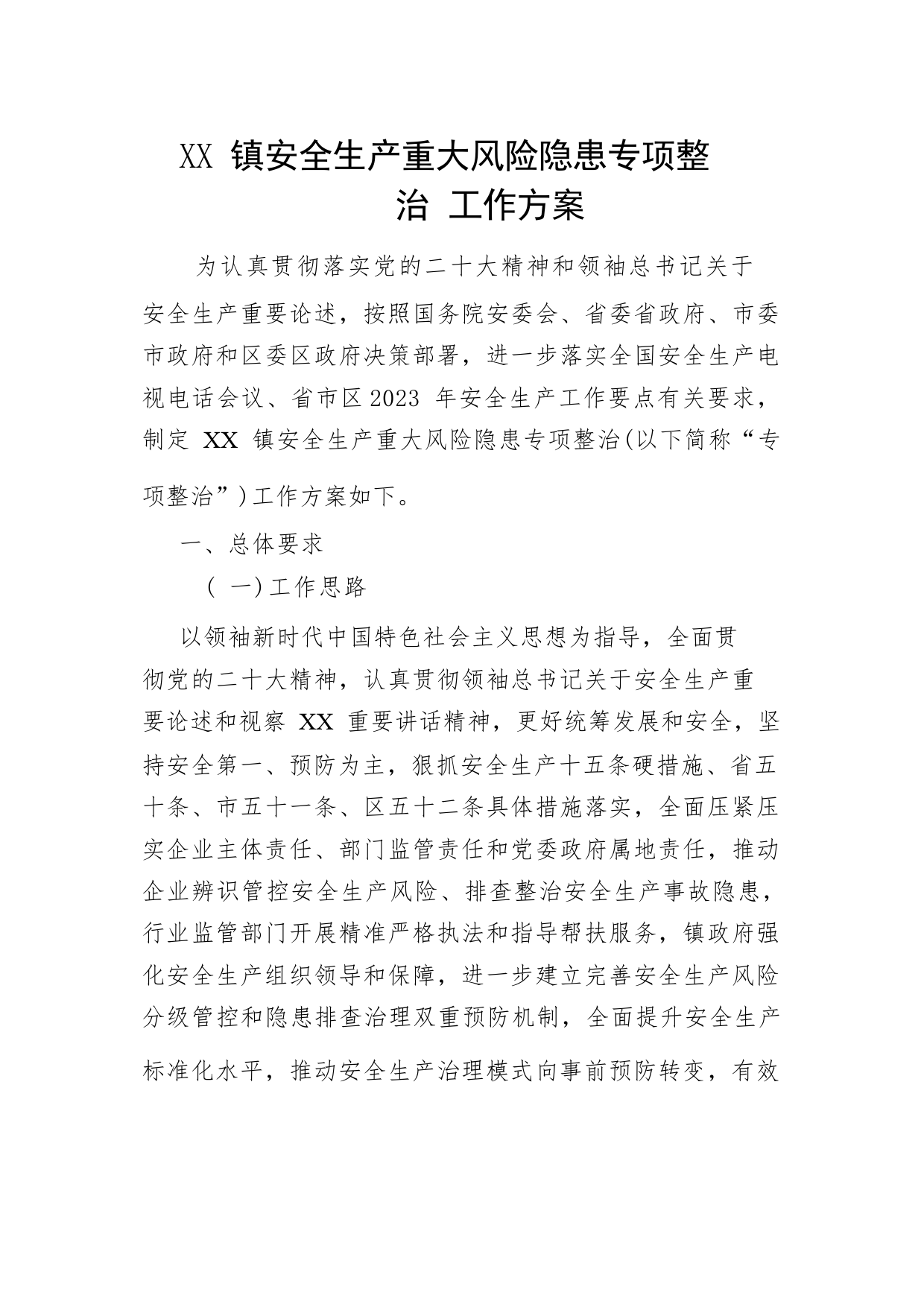 XX 镇安全生产重大风险隐患专项整治 工作方案

为认真贯彻落实党的二十大精神和领袖总书记关于安全生产重要论述，按照国务院安委会、省委省政府、市委市政府和区委区政府决策部署，进一步落实全国安全生产电视电话会议、省市区2023 年安全生产工作要点有关要求，制定 XX 镇安全生产重大风险隐患专项整治(以下简称“专项整治”)工作方案如下。

一、总体要求

（ 一)工作思路

以领袖新时代中国特色社会主义思想为指导，全面贯彻党的二十大精神，认真贯彻领袖总书记关于安全生产重要论述和视察 XX 重要讲话精神，更好统筹发展和安全，坚持安全第一、预防为主，狠抓安全生产十五条硬措施、省五十条、市五十一条、区五十二条具体措施落实，全面压紧压实企业主体责任、部门监管责任和党委政府属地责任，推动企业辨识管控安全生产风险、排查整治安全生产事故隐患，行业监管部门开展精准严格执法和指导帮扶服务，镇政府强化安全生产组织领导和保障，进一步建立完善安全生产风险分级管控和隐患排查治理双重预防机制，全面提升安全生产标准化水平，推动安全生产治理模式向事前预防转变，有效